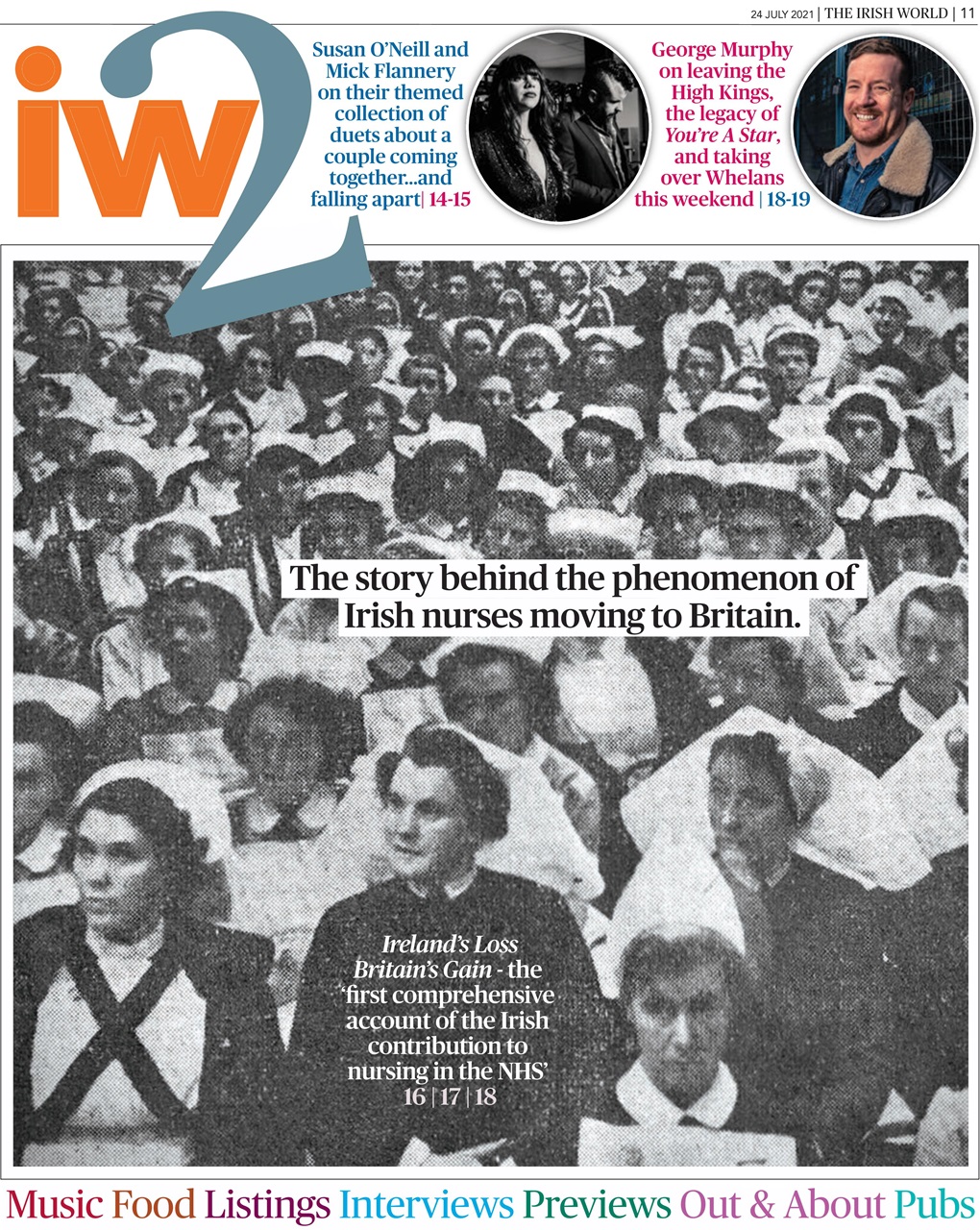 24 JULY 2021 | THE IRISH WORLD | 11

iw2

Susan O'Neill and Mick Flannery on their themed collection of duets about a couple coming together...and falling apart| 14-15

George Murphy on leaving the High Kings, the legacy of You're A Star, and taking over Whelans this weekend | 18-19

The story behind the phenomenon of Irish nurses moving to Britain.

Ireland's Loss Britain's Gain - the 'first comprehensive account of the Irish contribution to nursing in the NHS' 16 | 17 | 18

Music Food Listings Interviews Previews Out & About Pubs